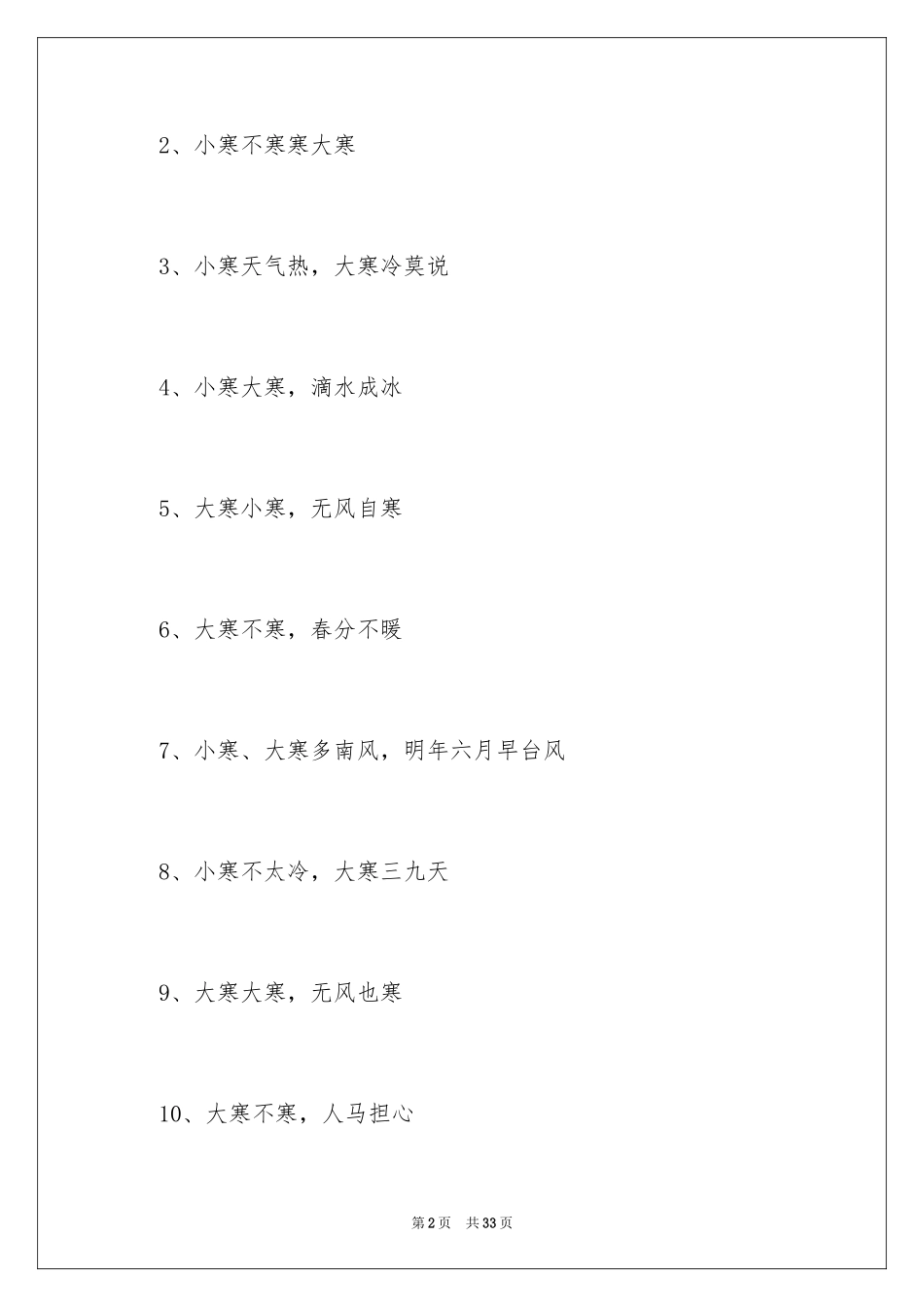 2、小寒不寒寒大寒

3、小寒天气热，大寒冷莫说

4、小寒大寒，滴水成冰

5、大寒小寒，无风自寒

6、大寒不寒，春分不暖

7、小寒、大寒多南风，明年六月早台风

8、小寒不太冷，大寒三九天

9、大寒大寒，无风也寒

10、大寒不寒，人马担心

第2页 共33页